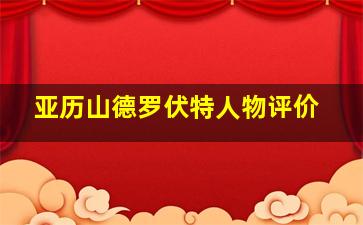 亚历山德罗伏特人物评价